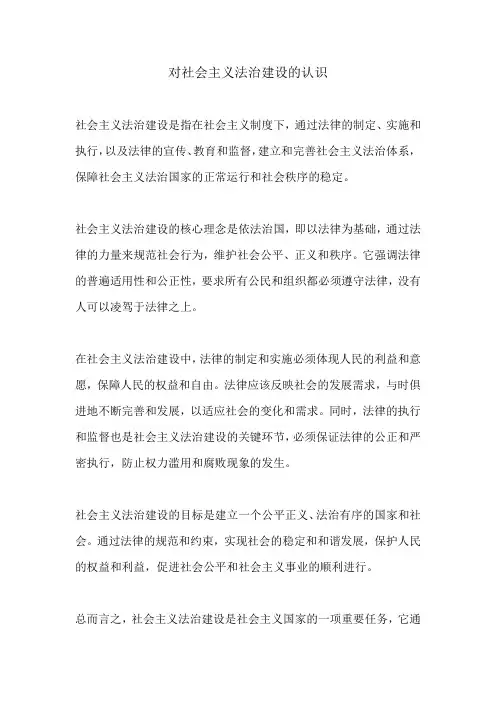 对社会主义法治建设的认识

社会主义法治建设是指在社会主义制度下，通过法律的制定、实施和执行，以及法律的宣传、教育和监督，建立和完善社会主义法治体系，保障社会主义法治国家的正常运行和社会秩序的稳定。

社会主义法治建设的核心理念是依法治国，即以法律为基础，通过法律的力量来规范社会行为，维护社会公平、正义和秩序。它强调法律的普遍适用性和公正性，要求所有公民和组织都必须遵守法律，没有人可以凌驾于法律之上。

在社会主义法治建设中，法律的制定和实施必须体现人民的利益和意愿，保障人民的权益和自由。法律应该反映社会的发展需求，与时俱进地不断完善和发展，以适应社会的变化和需求。同时，法律的执行和监督也是社会主义法治建设的关键环节，必须保证法律的公正和严密执行，防止权力滥用和腐败现象的发生。

社会主义法治建设的目标是建立一个公平正义、法治有序的国家和社会。通过法律的规范和约束，实现社会的稳定和和谐发展，保护人民的权益和利益，促进社会公平和社会主义事业的顺利进行。

总而言之，社会主义法治建设是社会主义国家的一项重要任务，它通